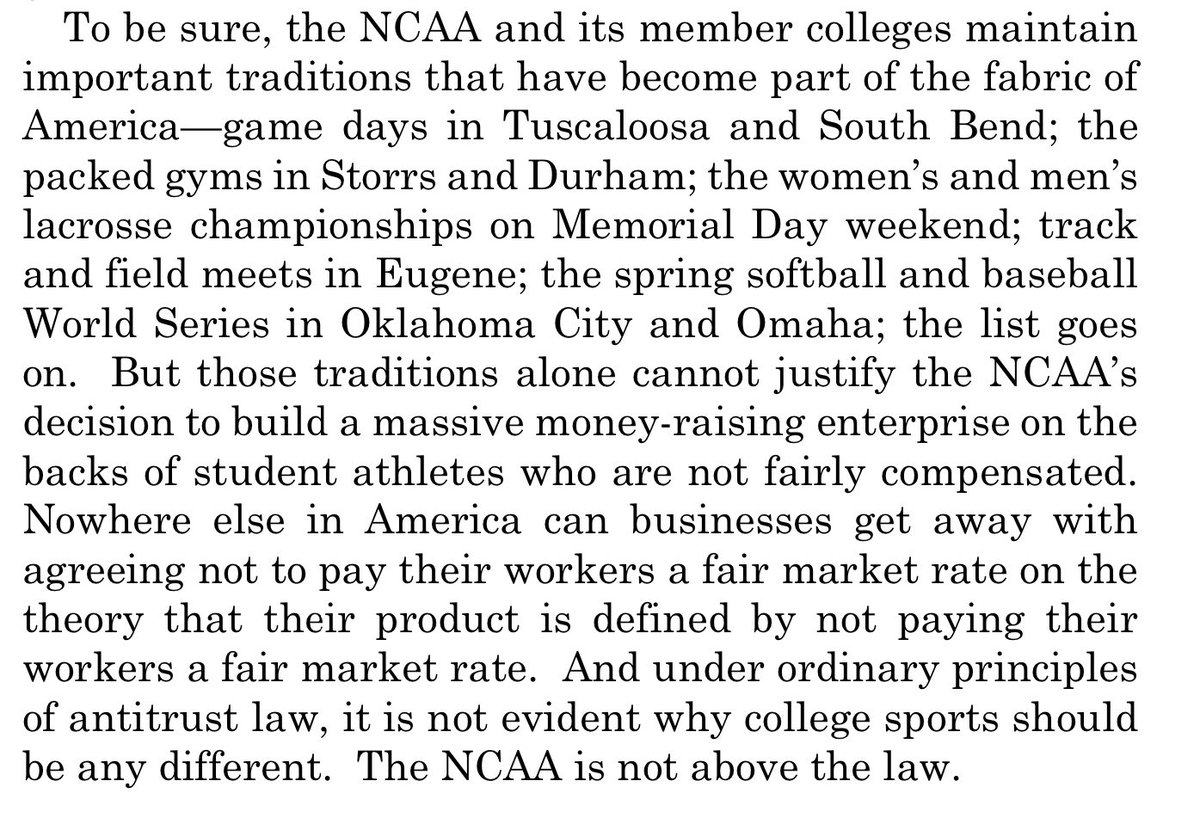 To be sure, the NCAA and its member colleges maintain important traditions that have become part of the fabric of America—game days in Tuscaloosa and South Bend; the packed gyms in Storrs and Durham; the women's and men's lacrosse championships on Memorial Day weekend; track and field meets in Eugene; the spring softball and baseball World Series in Oklahoma City and Omaha; the list goes on. But those traditions alone cannot justify the NCAA's decision to build a massive money-raising enterprise on the backs of student athletes who are not fairly compensated. Nowhere else in America can businesses get away with agreeing not to pay their workers a fair market rate on the theory that their product is defined by not paying their workers a fair market rate. And under ordinary principles of antitrust law, it is not evident why college sports should be any different. The NCAA is not above the law.